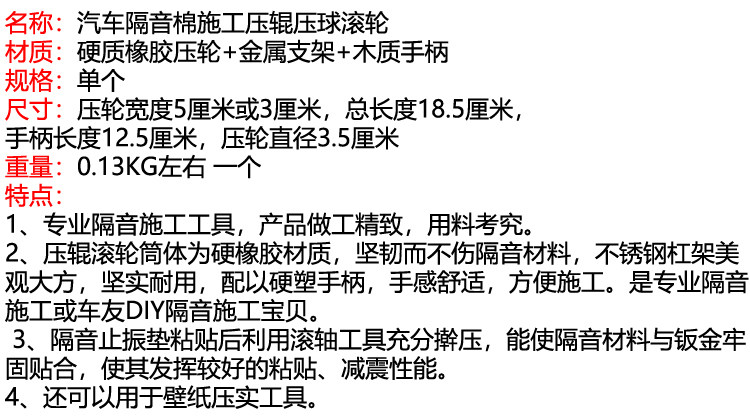 名称：汽车隔音棉施工压辊压球滚轮
材质：硬质橡胶压轮+金属支架+木质手柄
规格：单个
尺寸：压轮宽度5厘米或3厘米，总长度18.5厘米，手柄长度12.5厘米，压轮直径3.5厘米
重量：0.13KG左右 一个
特点：
1、专业隔音施工工具，产品做工精致，用料考究。
2、压辊滚轮筒体为硬橡胶材质，坚韧而不伤隔音材料，不锈钢杠架美观大方，坚实耐用，配以硬塑手柄，手感舒适，方便施工。是专业隔音施工或车友DIY隔音施工宝贝。
3、隔音止振垫粘贴后利用滚轴工具充分擀压，能使隔音材料与钣金牢固贴合，使其发挥较好的粘贴、减震性能。
4、还可以用于壁纸压实工具。